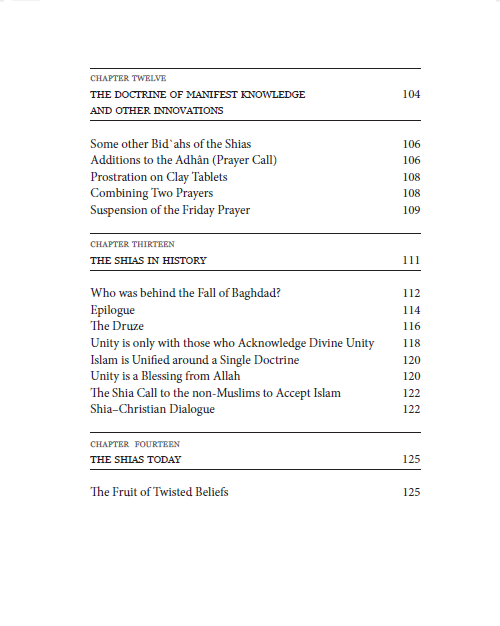 CHAPTER TWELVE
THE DOCTRINE OF MANIFEST KNOWLEDGE AND OTHER INNOVATIONS 104

Some other Bid`ahs of the Shias 106
Additions to the Adhân (Prayer Call) 106
Prostration on Clay Tablets 108
Combining Two Prayers 108
Suspension of the Friday Prayer 109

CHAPTER THIRTEEN
THE SHIAS IN HISTORY 111

Who was behind the Fall of Baghdad? 112
Epilogue 114
The Druze 116
Unity is only with those who Acknowledge Divine Unity 118
Islam is Unified around a Single Doctrine 120
Unity is a Blessing from Allah 120
The Shia Call to the non-Muslims to Accept Islam 122
Shia–Christian Dialogue 122

CHAPTER FOURTEEN
THE SHIAS TODAY 125

The Fruit of Twisted Beliefs 125